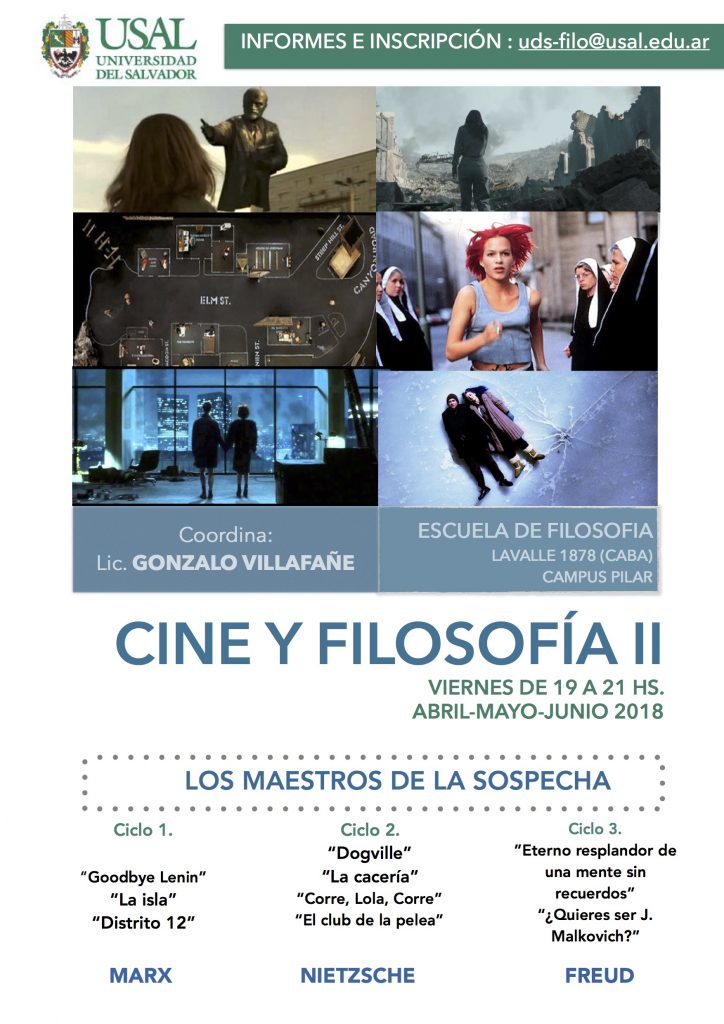 USAL
UNIVERSIDAD DEL SALVADOR

INFORMES E INSCRIPCIÓN : uds-filo@usal.edu.ar

Coordina:
Lic. GONZALO VILLAFAÑE

ESCUELA DE FILOSOFIA
LAVALLE 1878 (CABA)
CAMPUS PILAR

CINE Y FILOSOFÍA II

VIERNES DE 19 A 21 HS.
ABRIL-MAYO-JUNIO 2018

LOS MAESTROS DE LA SOSPECHA

Ciclo 1.
"Goodbye Lenin"
"La isla"
"Distrito 12"
MARX

Ciclo 2.
"Dogville"
"La cacería"
"Corre, Lola, Corre"
"El club de la pelea"
NIETZSCHE

Ciclo 3.
"Eterno resplandor de una mente sin recuerdos"
"¿Quieres ser J. Malkovich?"
FREUD